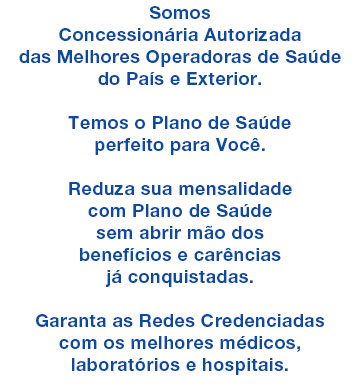 Somos Concessionária Autorizada das Melhores Operadoras de Saúde do País e Exterior.

Temos o Plano de Saúde perfeito para Você.

Reduza sua mensalidade com Plano de Saúde sem abrir mão dos benefícios e carências já conquistadas.

Garanta as Redes Credenciadas com os melhores médicos, laboratórios e hospitais.